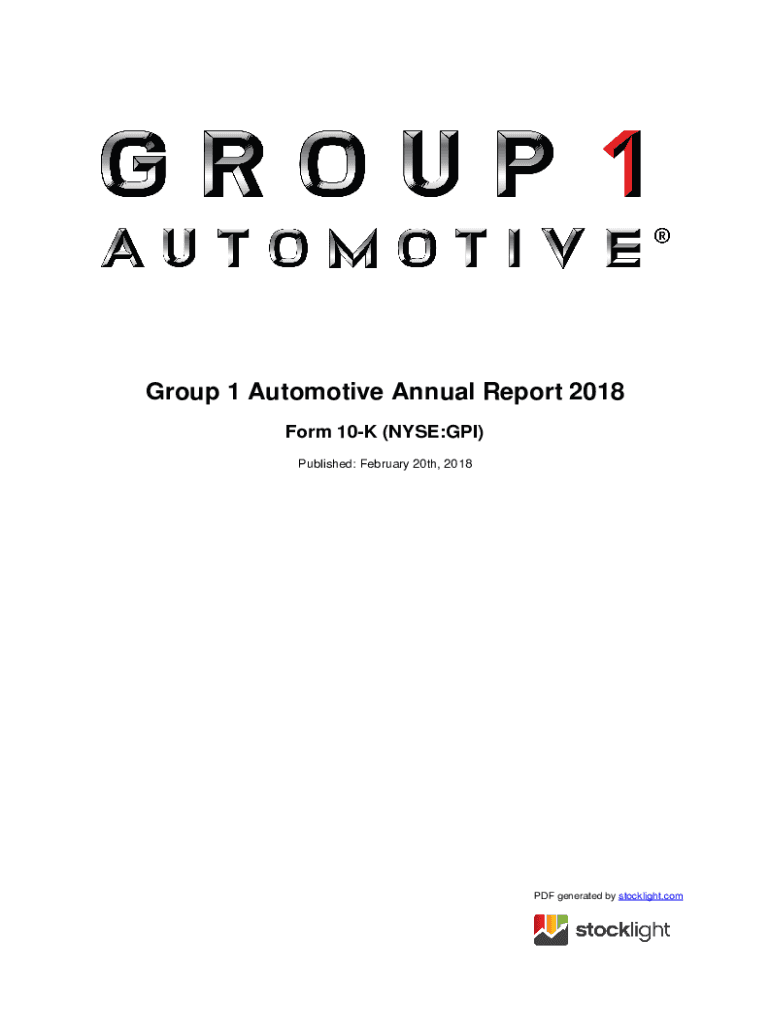 GROUP 1
AUTOMOTIVE®

Group 1 Automotive Annual Report 2018

Form 10-K (NYSE:GPI)

Published: February 20th, 2018

PDF generated by stocklight.com

stocklight